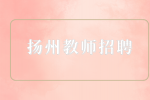 扬州教师招聘